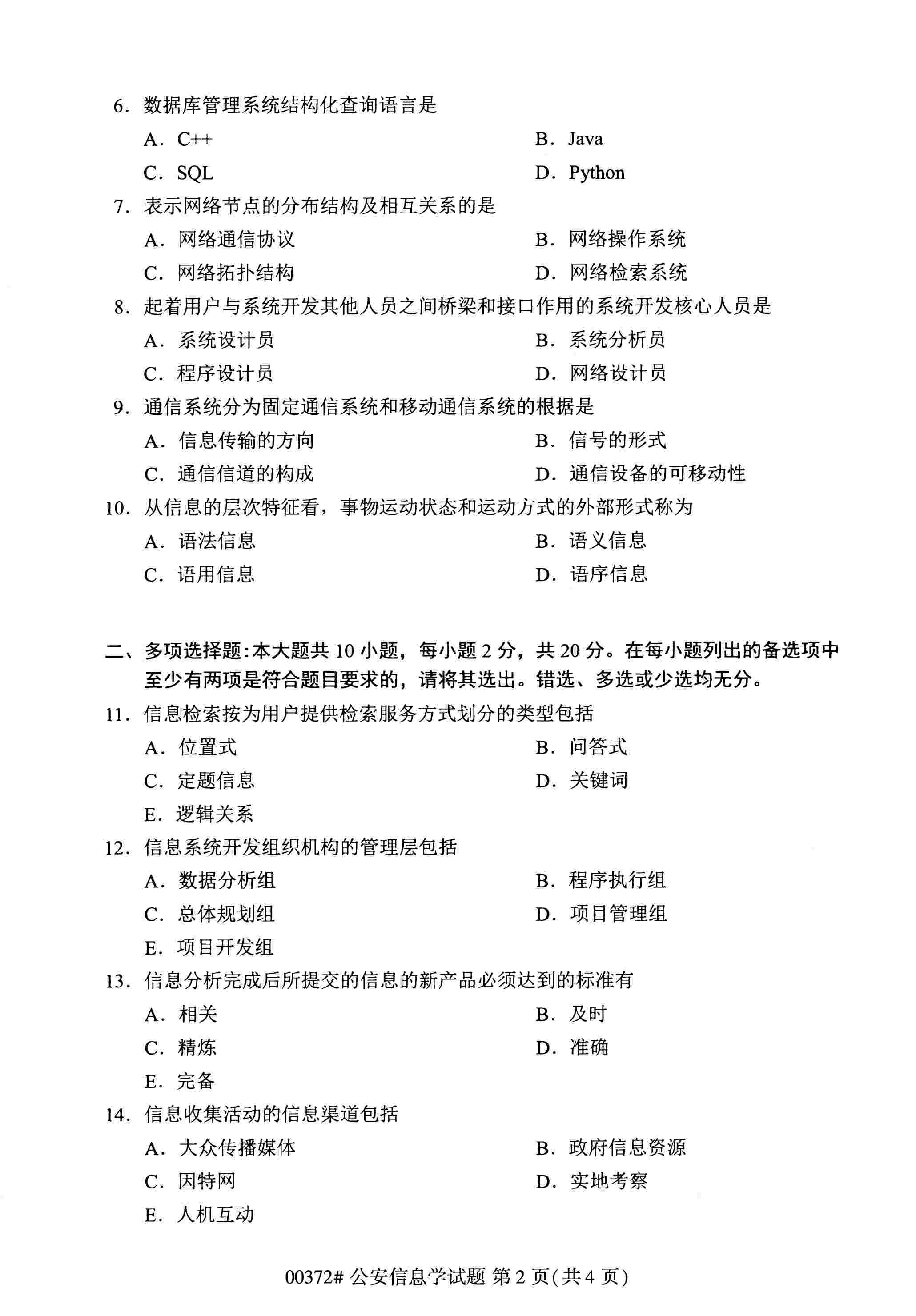 6.数据库管理系统结构化查询语言是

A.C++ B.Java

C.SQL D.Python

7.表示网络节点的分布结构及相互关系的是

A.网络通信协议 B.网络操作系统

C.网络拓扑结构 D.网络检索系统

8.起着用户与系统开发其他人员之间桥梁和接口作用的系统开发核心人员是

A.系统设计员 B.系统分析员

C.程序设计员 D.网络设计员

9.通信系统分为固定通信系统和移动通信系统的根据是

A.信息传输的方向 B.信号的形式

C.通信信道的构成 D.通信设备的可移动性

10.从信息的层次特征看，事物运动状态和运动方式的外部形式称为

A.语法信息 B.语义信息

C.语用信息 D.语序信息

二、多项选择题:本大题共10小题，每小题2分，共20分。在每小题列出的备选项中至少有两项是符合题目要求的，请将其选出。错选、多选或少选均无分。

11.信息检索按为用户提供检索服务方式划分的类型包括

A.位置式 B.问答式

C.定题信息 D.关键词

E.逻辑关系

12.信息系统开发组织机构的管理层包括

A.数据分析组 B.程序执行组

C.总体规划组 D.项目管理组

E.项目开发组

13.信息分析完成后所提交的信息的新产品必须达到的标准有

A.相关 B.及时

C.精炼 D.准确

E.完备

14.信息收集活动的信息渠道包括

A.大众传播媒体 B.政府信息资源

C.因特网 D.实地考察

E.人机互动

00372#公安信息学试题 第2页(共4页)